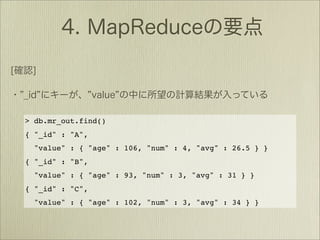 4. MapReduceの要点

[確認]

・"_id"にキーが、"value"の中に所望の計算結果が入っている

> db.mr_out.find()
{ "_id" : "A",
"value" : { "age" : 106, "num" : 4, "avg" : 26.5 } }
{ "_id" : "B",
"value" : { "age" : 93, "num" : 3, "avg" : 31 } }
{ "_id" : "C",
"value" : { "age" : 102, "num" : 3, "avg" : 34 } }